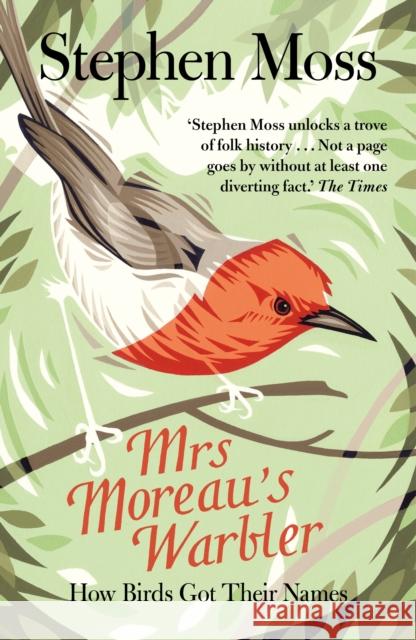 Stephen Moss

'Stephen Moss unlocks a trove of folk history . . . Not a page goes by without at least one diverting fact.' The Times

Mrs Moreau's Warbler

How Birds Got Their Names